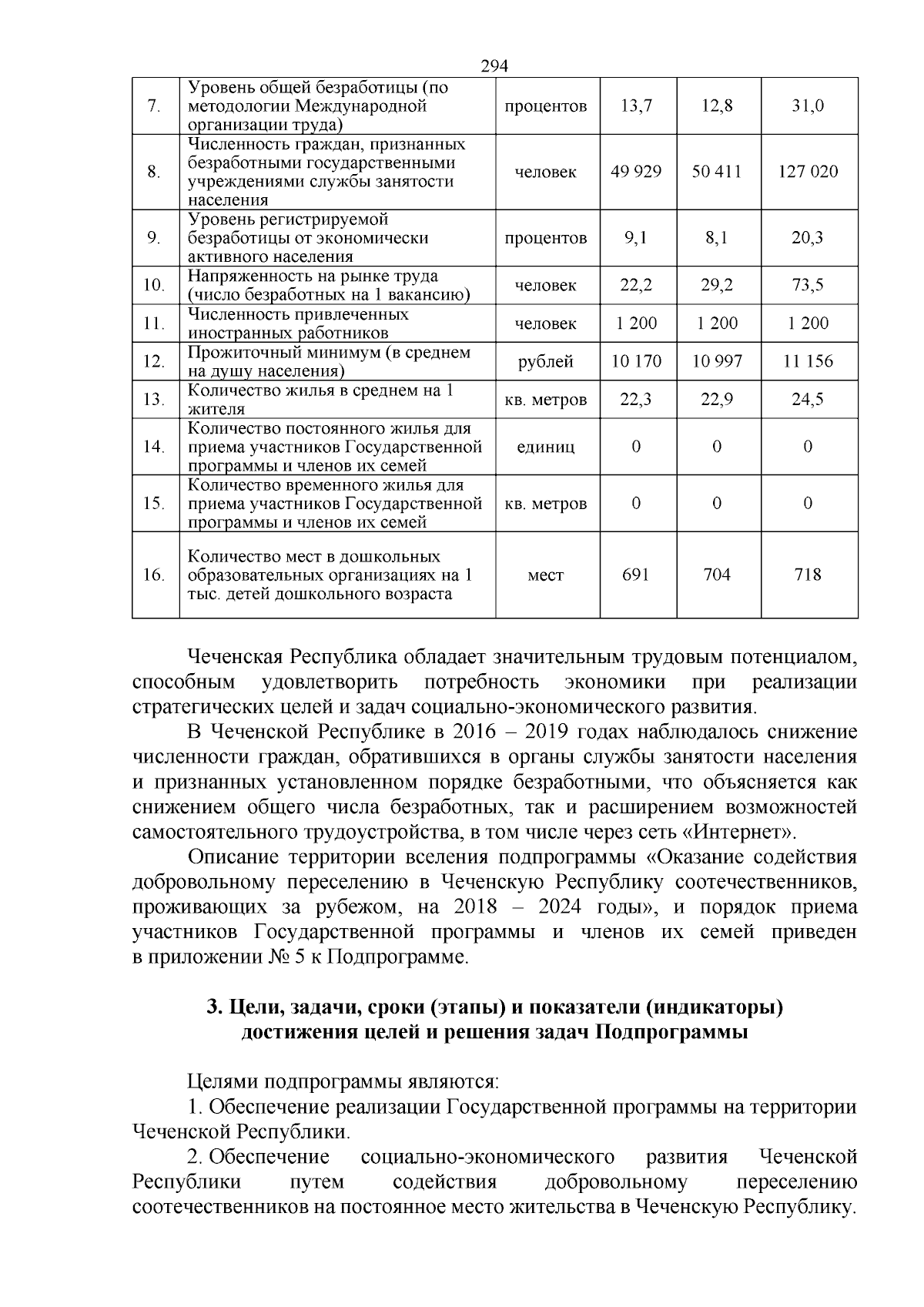 294

| 7. | Уровень общей безработицы (по методологии Международной организации труда) | процентов | 13,7 | 12,8 | 31,0 |
|---|---|---|---|---|---|
| 8. | Численность граждан, признанных безработными государственными учреждениями службы занятости населения | человек | 49 929 | 50 411 | 127 020 |
| 9. | Уровень регистрируемой безработицы от экономически активного населения | процентов | 9,1 | 8,1 | 20,3 |
| 10. | Напряженность на рынке труда (число безработных на 1 вакансию) | человек | 22,2 | 29,2 | 73,5 |
| 11. | Численность привлеченных иностранных работников | человек | 1 200 | 1 200 | 1 200 |
| 12. | Прожиточный минимум (в среднем на душу населения) | рублей | 10 170 | 10 997 | 11 156 |
| 13. | Количество жилья в среднем на 1 жителя | кв. метров | 22,3 | 22,9 | 24,5 |
| 14. | Количество постоянного жилья для приема участников Государственной программы и членов их семей | единиц | 0 | 0 | 0 |
| 15. | Количество временного жилья для приема участников Государственной программы и членов их семей | кв. метров | 0 | 0 | 0 |
| 16. | Количество мест в дошкольных образовательных организациях на 1 тыс. детей дошкольного возраста | мест | 691 | 704 | 718 |

Чеченская Республика обладает значительным трудовым потенциалом, способным удовлетворить потребность экономики при реализации стратегических целей и задач социально-экономического развития.

В Чеченской Республике в 2016 – 2019 годах наблюдалось снижение численности граждан, обратившихся в органы службы занятости населения и признанных установленном порядке безработными, что объясняется как снижением общего числа безработных, так и расширением возможностей самостоятельного трудоустройства, в том числе через сеть «Интернет».

Описание территории вселения подпрограммы «Оказание содействия добровольному переселению в Чеченскую Республику соотечественников, проживающих за рубежом, на 2018 – 2024 годы», и порядок приема участников Государственной программы и членов их семей приведен в приложении № 5 к Подпрограмме.

3. Цели, задачи, сроки (этапы) и показатели (индикаторы) достижения целей и решения задач Подпрограммы

Целями подпрограммы являются:

1. Обеспечение реализации Государственной программы на территории Чеченской Республики.

2. Обеспечение социально-экономического развития Чеченской Республики путем содействия добровольному переселению соотечественников на постоянное место жительства в Чеченскую Республику.